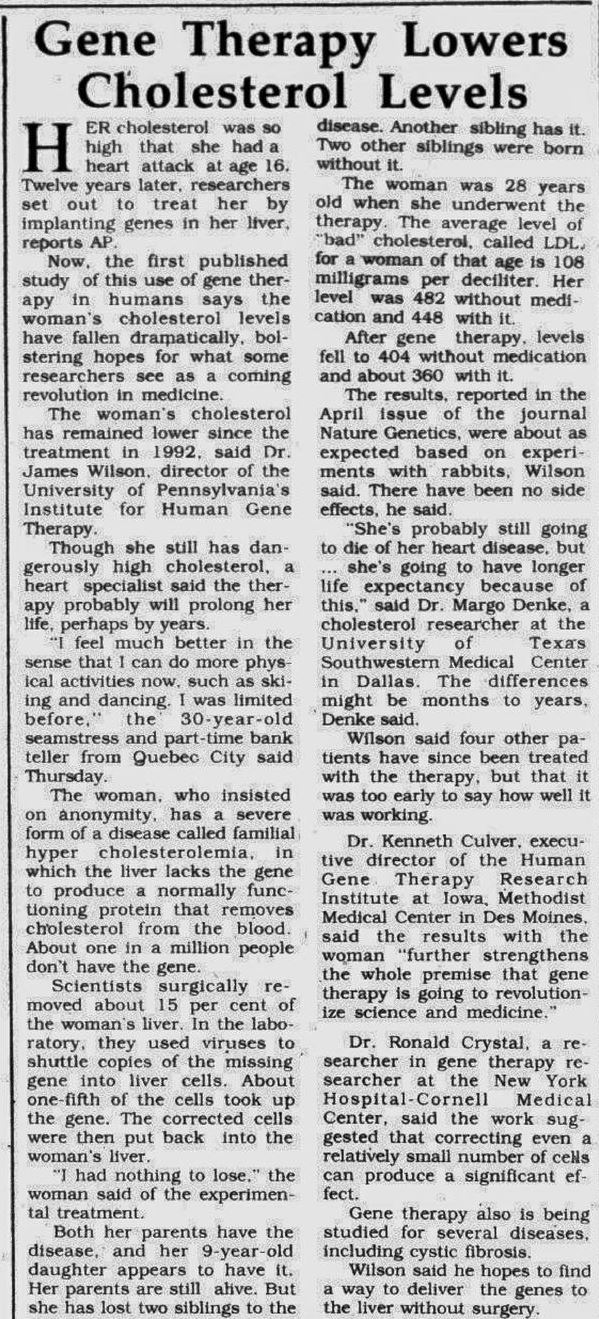 Gene Therapy Lowers Cholesterol Levels

HER cholesterol was so high that she had a heart attack at age 16. Twelve years later, researchers set out to treat her by implanting genes in her liver, reports AP.

Now, the first published study of this use of gene therapy in humans says the woman's cholesterol levels have fallen dramatically, bolstering hopes for what some researchers see as a coming revolution in medicine.

The woman's cholesterol has remained lower since the treatment in 1992, said Dr. James Wilson, director of the University of Pennsylvania's Institute for Human Gene Therapy.

Though she still has dangerously high cholesterol, a heart specialist said the therapy probably will prolong her life, perhaps by years.

"I feel much better in the sense that I can do more physical activities now, such as skiing and dancing. I was limited before," the 30-year-old seamstress and part-time bank teller from Quebec City said Thursday.

The woman, who insisted on anonymity, has a severe form of a disease called familial hyper cholesterolemia, in which the liver lacks the gene to produce a normally functioning protein that removes cholesterol from the blood. About one in a million people don't have the gene.

Scientists surgically removed about 15 per cent of the woman's liver. In the laboratory, they used viruses to shuttle copies of the missing gene into liver cells. About one-fifth of the cells took up the gene. The corrected cells were then put back into the woman's liver.

"I had nothing to lose," the woman said of the experimental treatment.

Both her parents have the disease, and her 9-year-old daughter appears to have it. Her parents are still alive. But she has lost two siblings to the disease. Another sibling has it. Two other siblings were born without it.

The woman was 28 years old when she underwent the therapy. The average level of "bad" cholesterol, called LDL, for a woman of that age is 108 milligrams per deciliter. Her level was 482 without medication and 448 with it.

After gene therapy, levels fell to 404 without medication and about 360 with it.

The results, reported in the April issue of the journal Nature Genetics, were about as expected based on experiments with rabbits, Wilson said. There have been no side effects, he said.

"She's probably still going to die of her heart disease, but ... she's going to have longer life expectancy because of this," said Dr. Margo Denke, a cholesterol researcher at the University of Texas Southwestern Medical Center in Dallas. The differences might be months to years, Denke said.

Wilson said four other patients have since been treated with the therapy, but that it was too early to say how well it was working.

Dr. Kenneth Culver, executive director of the Human Gene Therapy Research Institute at Iowa, Methodist Medical Center in Des Moines, said the results with the woman "further strengthens the whole premise that gene therapy is going to revolutionize science and medicine."

Dr. Ronald Crystal, a researcher in gene therapy researcher at the New York Hospital-Cornell Medical Center, said the work suggested that correcting even a relatively small number of cells can produce a significant effect.

Gene therapy also is being studied for several diseases, including cystic fibrosis.

Wilson said he hopes to find a way to deliver the genes to the liver without surgery.